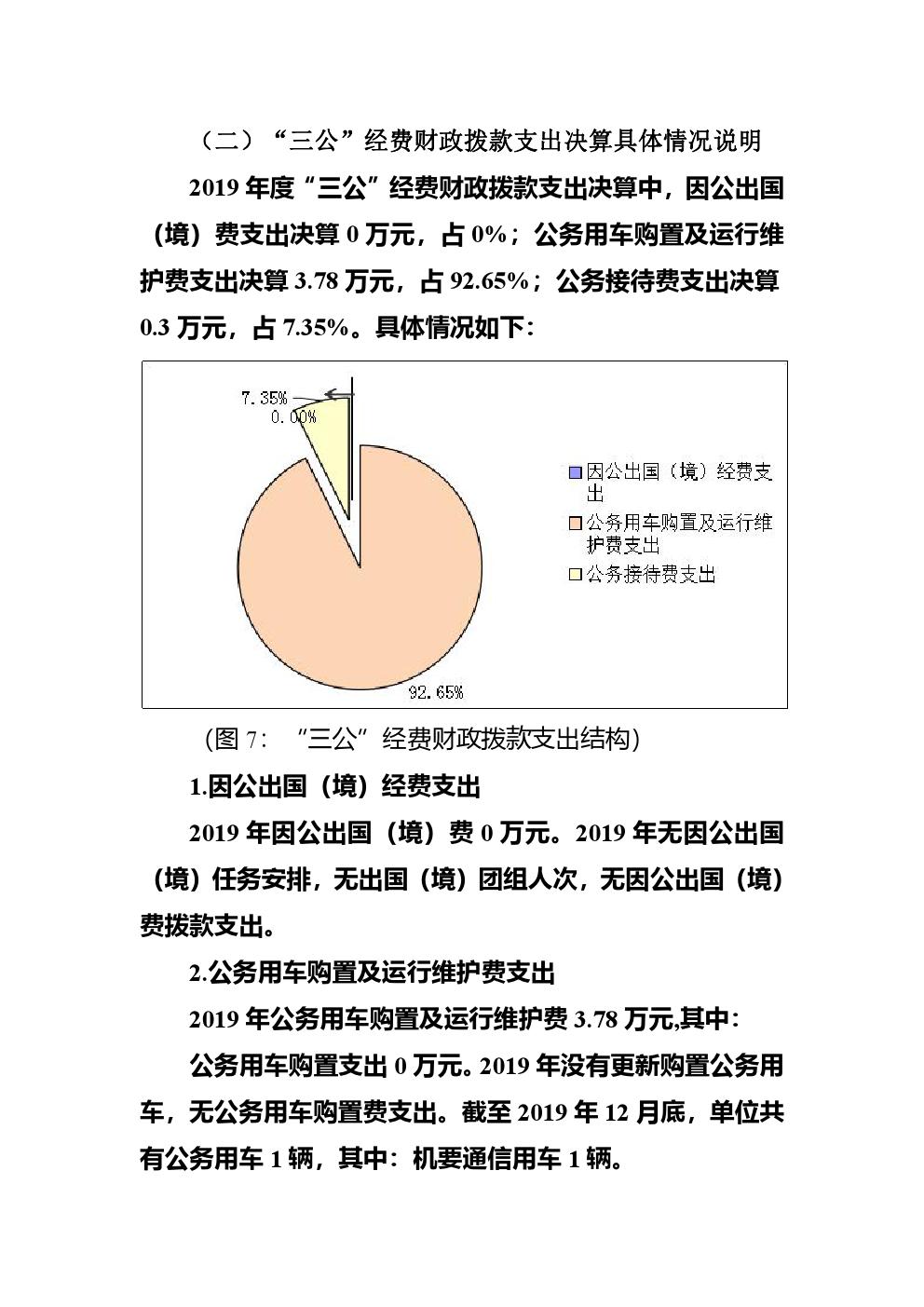 （二）“三公”经费财政拨款支出决算具体情况说明

2019 年度“三公”经费财政拨款支出决算中，因公出国（境）费支出决算 0 万元，占 0%；公务用车购置及运行维护费支出决算 3.78 万元，占 92.65%；公务接待费支出决算 0.3 万元，占 7.35%。具体情况如下：

7.35%
0.00%
92.65%
因公出国（境）经费支出
公务用车购置及运行维护费支出
公务接待费支出

（图 7：“三公”经费财政拨款支出结构）

1.因公出国（境）经费支出

2019 年因公出国（境）费 0 万元。2019 年无因公出国（境）任务安排，无出国（境）团组人次，无因公出国（境）费拨款支出。

2.公务用车购置及运行维护费支出

2019 年公务用车购置及运行维护费 3.78 万元,其中：

公务用车购置支出 0 万元。2019 年没有更新购置公务用车，无公务用车购置费支出。截至 2019 年 12 月底，单位共有公务用车 1 辆，其中：机要通信用车 1 辆。